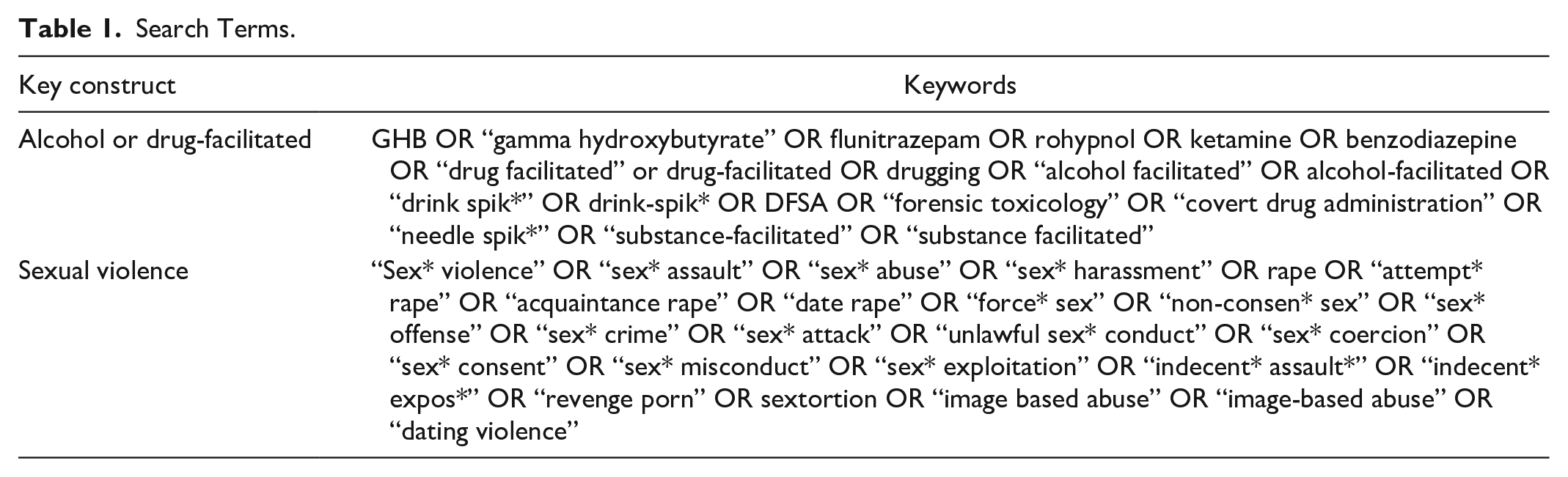 Table 1. Search Terms.

| Key construct | Keywords |
|---|---|
| Alcohol or drug-facilitated | GHB OR "gamma hydroxybutyrate" OR flunitrazepam OR rohypnol OR ketamine OR benzodiazepine OR "drug facilitated" or drug-facilitated OR drugging OR "alcohol facilitated" OR alcohol-facilitated OR "drink spik*" OR drink-spik* OR DFSA OR "forensic toxicology" OR "covert drug administration" OR "needle spik*" OR "substance-facilitated" OR "substance facilitated" |
| Sexual violence | "Sex* violence" OR "sex* assault" OR "sex* abuse" OR "sex* harassment" OR rape OR "attempt* rape" OR "acquaintance rape" OR "date rape" OR "force* sex" OR "non-consen* sex" OR "sex* offense" OR "sex* crime" OR "sex* attack" OR "unlawful sex* conduct" OR "sex* coercion" OR "sex* consent" OR "sex* misconduct" OR "sex* exploitation" OR "indecent* assault*" OR "indecent* expos*" OR "revenge porn" OR sextortion OR "image based abuse" OR "image-based abuse" OR "dating violence" |